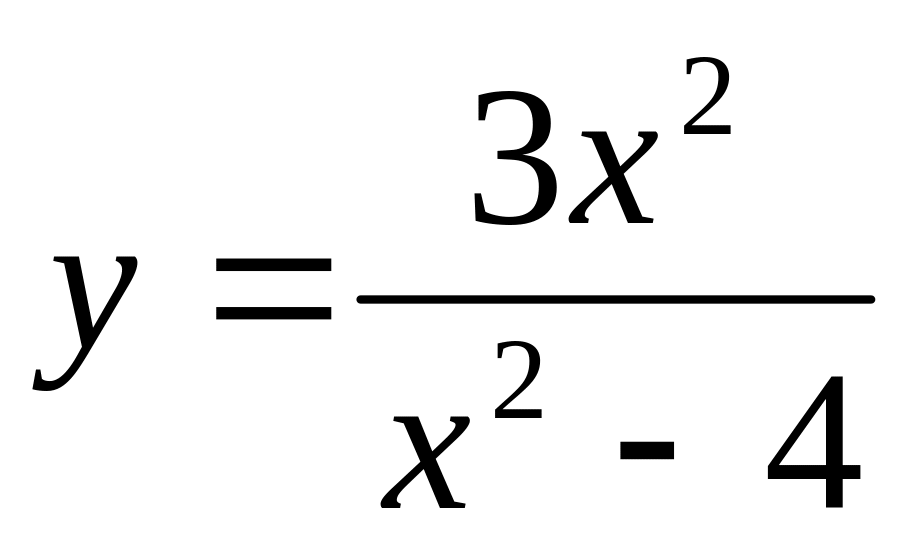 $y = \frac{3x^2}{x^2 - 4}$